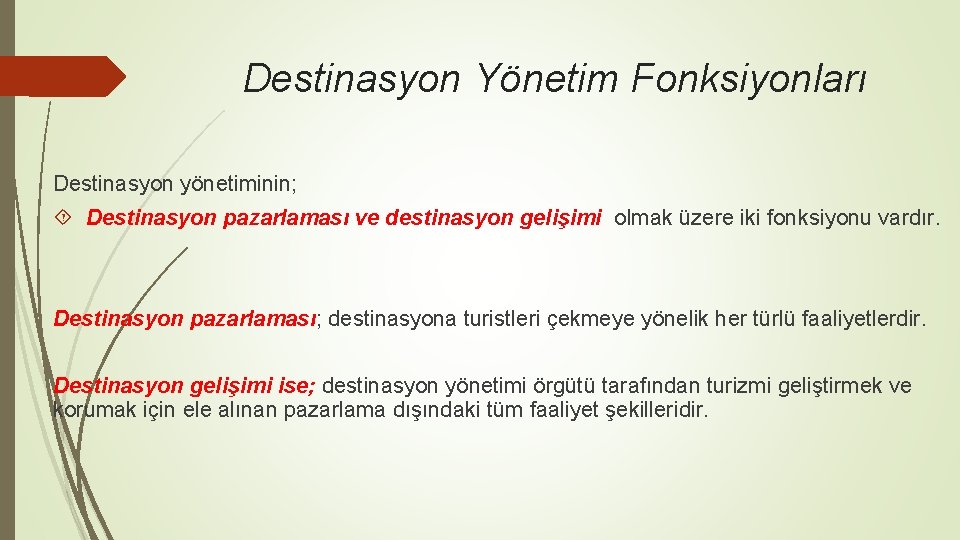 Destinasyon Yönetim Fonksiyonları

Destinasyon yönetiminin;

Destinasyon pazarlaması ve destinasyon gelişimi olmak üzere iki fonksiyonu vardır.

Destinasyon pazarlaması; destinasyona turistleri çekmeye yönelik her türlü faaliyetlerdir.

Destinasyon gelişimi ise; destinasyon yönetimi örgütü tarafından turizmi geliştirmek ve korumak için ele alınan pazarlama dışındaki tüm faaliyet şekilleridir.